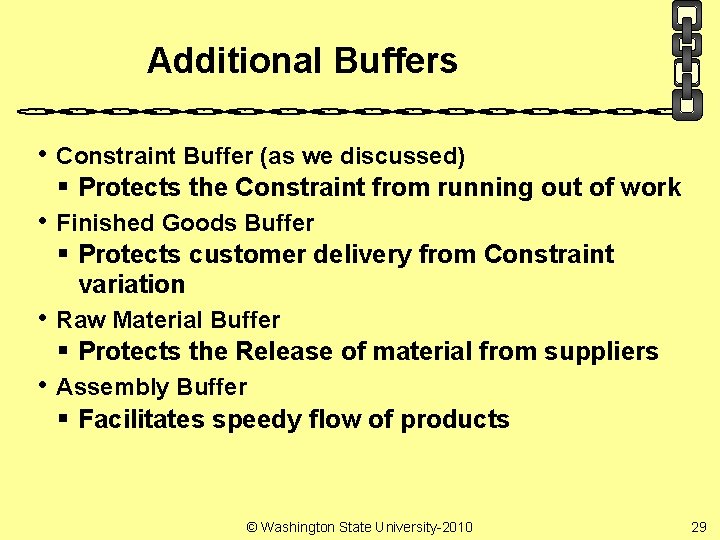 Additional Buffers

• Constraint Buffer (as we discussed)
▪ Protects the Constraint from running out of work
• Finished Goods Buffer
▪ Protects customer delivery from Constraint variation
• Raw Material Buffer
▪ Protects the Release of material from suppliers
• Assembly Buffer
▪ Facilitates speedy flow of products

© Washington State University-2010

29